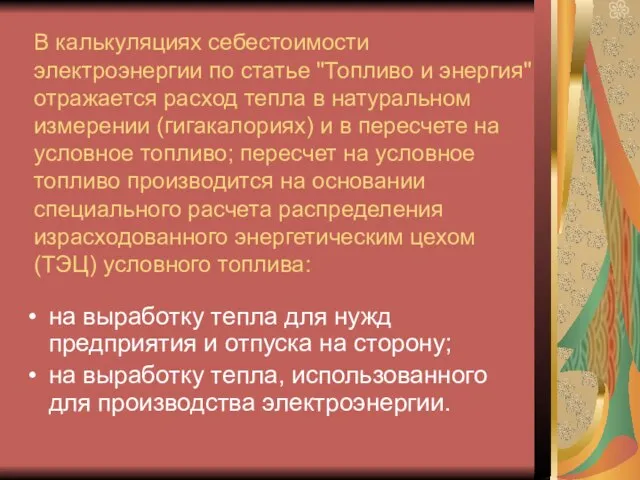 В калькуляциях себестоимости электроэнергии по статье "Топливо и энергия" отражается расход тепла в натуральном измерении (гигакалориях) и в пересчете на условное топливо; пересчет на условное топливо производится на основании специального расчета распределения израсходованного энергетическим цехом (ТЭЦ) условного топлива:

• на выработку тепла для нужд предприятия и отпуска на сторону;
• на выработку тепла, использованного для производства электроэнергии.